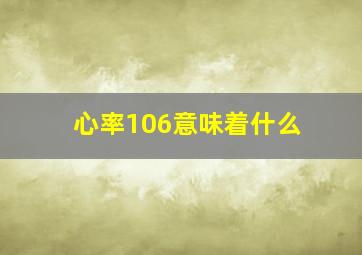 心率106意味着什么